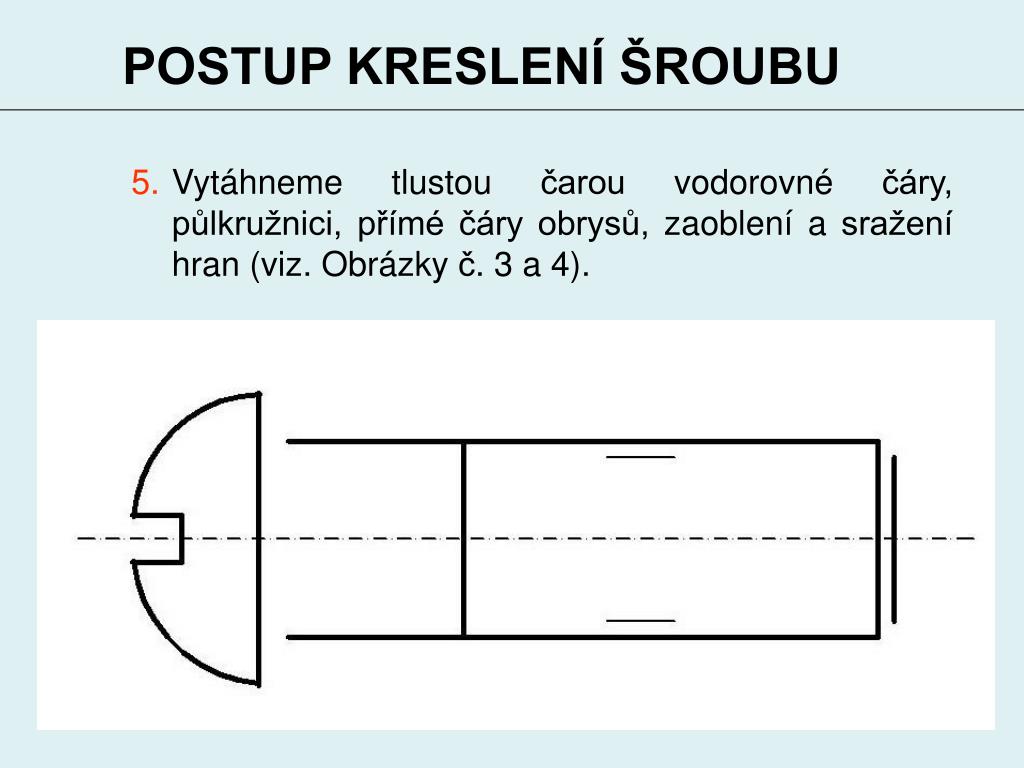 POSTUP KRESLENÍ ŠROUBU

5. Vytáhneme tlustou čarou vodorovné čáry, půlkružnici, přímé čáry obrysů, zaoblení a sražení hran (viz. Obrázky č. 3 a 4).